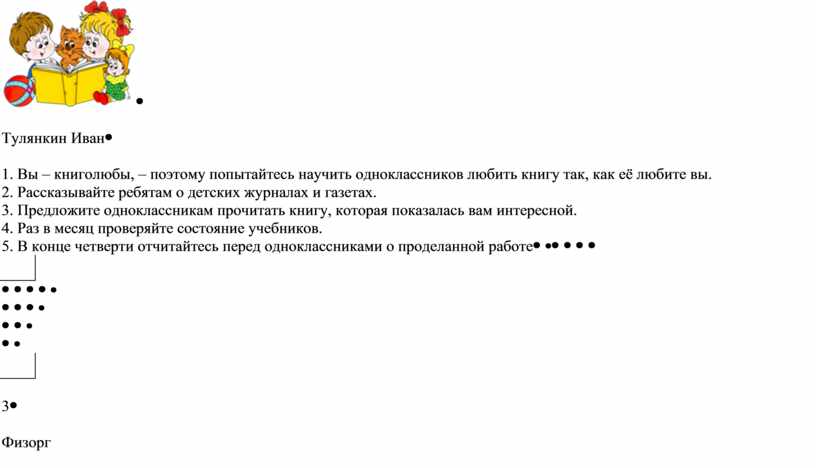 Тулянкин Иван

1. Вы – книголюбы, – поэтому попытайтесь научить одноклассников любить книгу так, как её любите вы.
2. Рассказывайте ребятам о детских журналах и газетах.
3. Предложите одноклассникам прочитать книгу, которая показалась вам интересной.
4. Раз в месяц проверяйте состояние учебников.
5. В конце четверти отчитайтесь перед одноклассниками о проделанной работе

3

Физорг